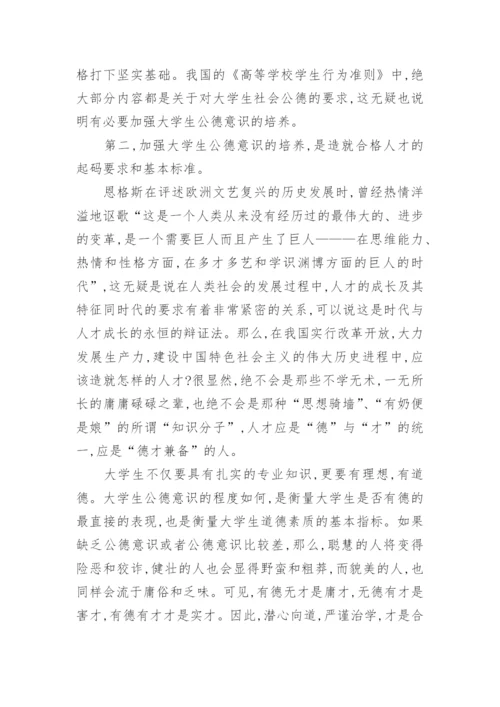 格打下坚实基础。我国的《高等学校学生行为准则》中，绝大部分内容都是关于对大学生社会公德的要求，这无疑也说明有必要加强大学生公德意识的培养。

第二，加强大学生公德意识的培养，是造就合格人才的起码要求和基本标准。

恩格斯在评述欧洲文艺复兴的历史发展时，曾经热情洋溢地讴歌“这是一个人类从来没有经历过的最伟大的、进步的变革，是一个需要巨人而且产生了巨人———在思维能力、热情和性格方面，在多才多艺和学识渊博方面的巨人的时代”，这无疑是说在人类社会的发展过程中，人才的成长及其特征同时代的要求有着非常紧密的关系，可以说这是时代与人才成长的永恒的辩证法。那么，在我国实行改革开放，大力发展生产力，建设中国特色社会主义的伟大历史进程中，应该造就怎样的人才?很显然，绝不会是那些不学无术，一无所长的庸庸碌碌之辈，也绝不会是那种“思想骑墙”、“有奶便是娘”的所谓“知识分子”，人才应是“德”与“才”的统一，应是“德才兼备”的人。

大学生不仅要具有扎实的专业知识，更要有理想，有道德。大学生公德意识的程度如何，是衡量大学生是否有德的最直接的表现，也是衡量大学生道德素质的基本指标。如果缺乏公德意识或者公德意识比较差，那么，聪慧的人将变得险恶和狡诈，健壮的人也会显得野蛮和粗莽，而貌美的人，也同样会流于庸俗和乏味。可见，有德无才是庸才，无德有才是害才，有德有才才是实才。因此，潜心向道，严谨治学，才是合